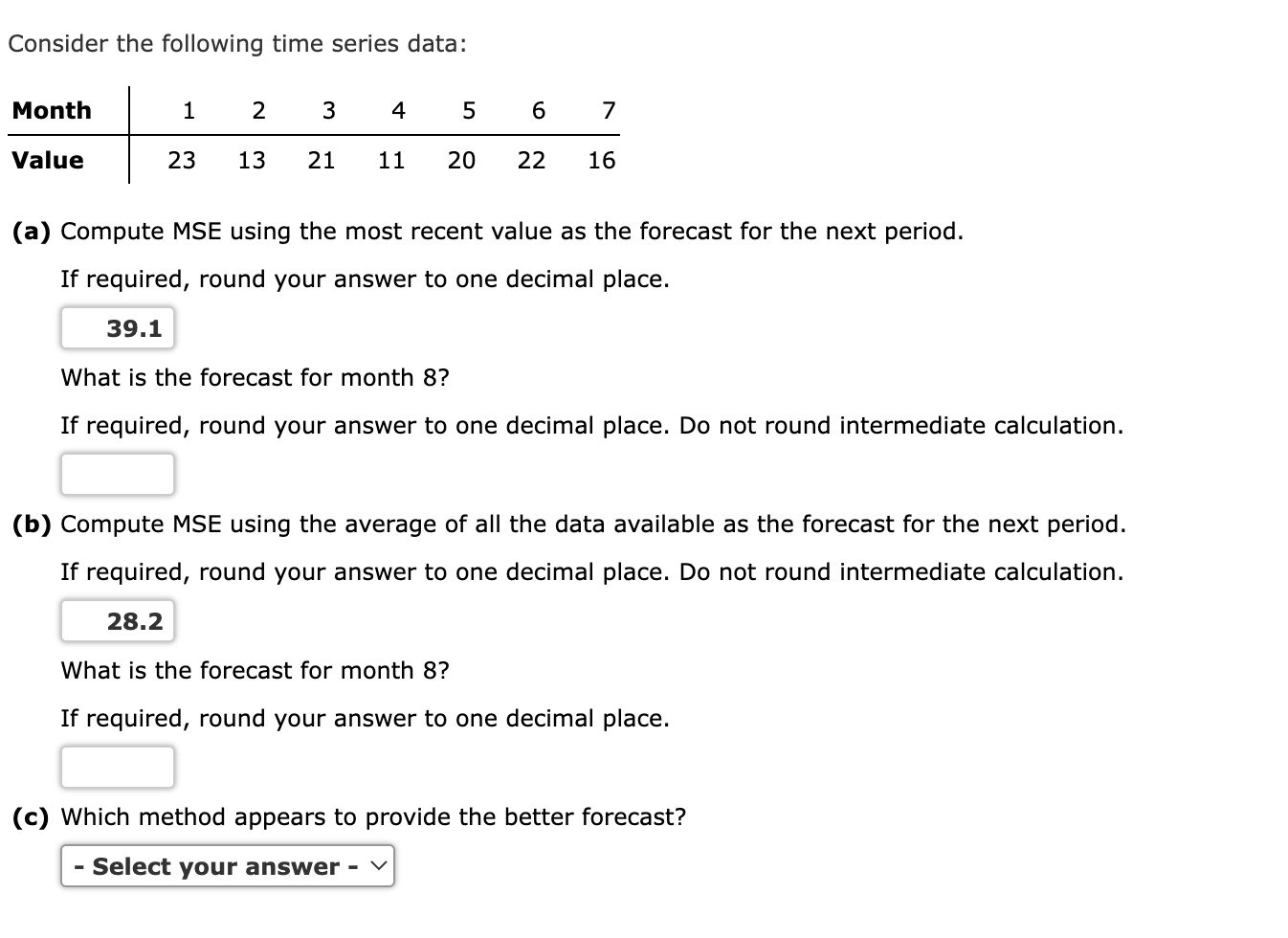 Consider the following time series data:

| Month | 1 | 2 | 3 | 4 | 5 | 6 | 7 |
|---|---|---|---|---|---|---|---|
| Value | 23 | 13 | 21 | 11 | 20 | 22 | 16 |

(a) Compute MSE using the most recent value as the forecast for the next period.

If required, round your answer to one decimal place.

39.1

What is the forecast for month 8?

If required, round your answer to one decimal place. Do not round intermediate calculation.

(b) Compute MSE using the average of all the data available as the forecast for the next period.

If required, round your answer to one decimal place. Do not round intermediate calculation.

28.2

What is the forecast for month 8?

If required, round your answer to one decimal place.

(c) Which method appears to provide the better forecast?

- Select your answer -